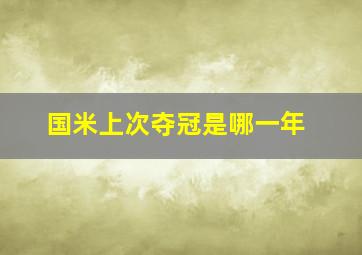 国米上次夺冠是哪一年